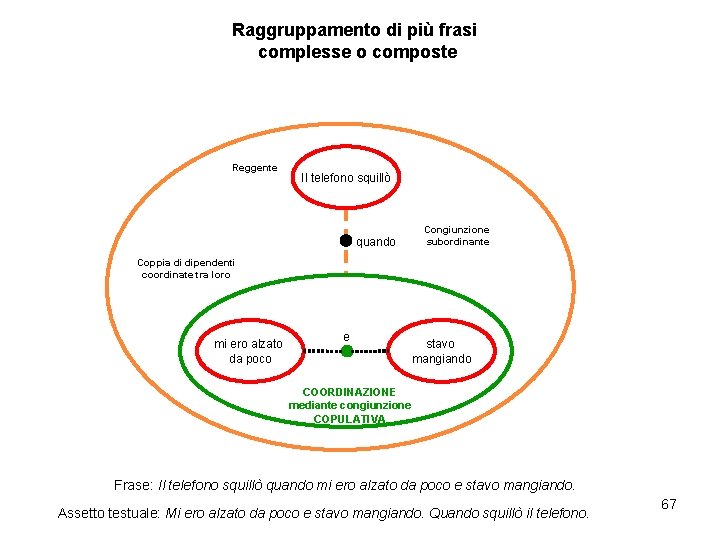 Raggruppamento di più frasi complesse o composte

Reggente

Il telefono squillò

quando

Congiunzione subordinante

Coppia di dipendenti coordinate tra loro

mi ero alzato da poco

e

stavo mangiando

COORDINAZIONE mediante congiunzione COPULATIVA

Frase: Il telefono squillò quando mi ero alzato da poco e stavo mangiando.

Assetto testuale: Mi ero alzato da poco e stavo mangiando. Quando squillò il telefono.

67